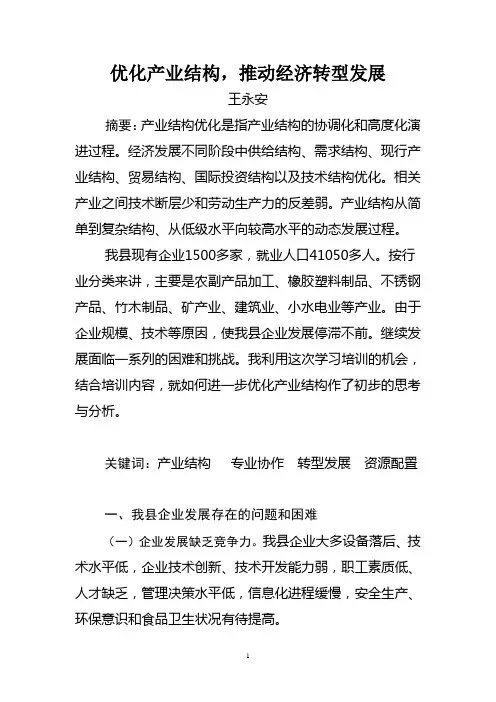 优化产业结构，推动经济转型发展

王永安

摘要：产业结构优化是指产业结构的协调化和高度化演进过程。经济发展不同阶段中供给结构、需求结构、现行产业结构、贸易结构、国际投资结构以及技术结构优化。相关产业之间技术断层少和劳动生产力的反差弱。产业结构从简单到复杂结构、从低级水平向较高水平的动态发展过程。

我县现有企业1500多家，就业人口41050多人。按行业分类来讲，主要是农副产品加工、橡胶塑料制品、不锈钢产品、竹木制品、矿产业、建筑业、小水电业等产业。由于企业规模、技术等原因，使我县企业发展停滞不前。继续发展面临一系列的困难和挑战。我利用这次学习培训的机会，结合培训内容，就如何进一步优化产业结构作了初步的思考与分析。

关键词：产业结构　专业协作　转型发展　资源配置

一、我县企业发展存在的问题和困难

（一）企业发展缺乏竞争力。我县企业大多设备落后、技术水平低，企业技术创新、技术开发能力弱，职工素质低、人才缺乏，管理决策水平低，信息化进程缓慢，安全生产、环保意识和食品卫生状况有待提高。

1